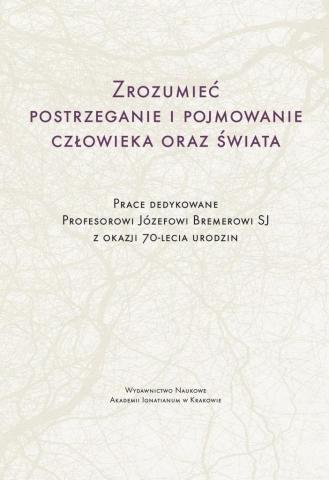 Zrozumieć postrzeganie i pojmowanie człowieka oraz świata

Prace dedykowane Profesorowi Józefowi Bremerowi SJ z okazji 70-lecia urodzin

Wydawnictwo Naukowe Akademii Ignatianum w Krakowie